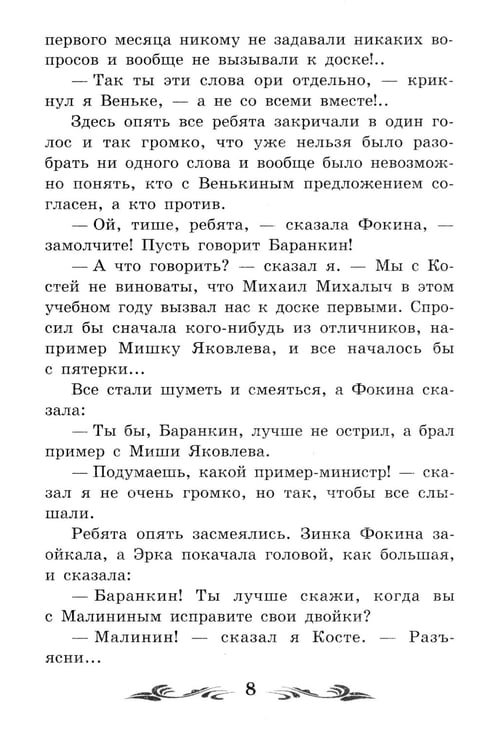 первого месяца никому не задавали никаких вопросов и вообще не вызывали к доске!..

— Так ты эти слова ори отдельно, — крикнул я Веньке, — а не со всеми вместе!..

Здесь опять все ребята закричали в один голос и так громко, что уже нельзя было разобрать ни одного слова и вообще было невозможно понять, кто с Венькиным предложением согласен, а кто против.

— Ой, тише, ребята, — сказала Фокина, — замолчите! Пусть говорит Баранкин!

— А что говорить? — сказал я. — Мы с Костей не виноваты, что Михаил Михалыч в этом учебном году вызвал нас к доске первыми. Спросил бы сначала кого-нибудь из отличников, например Мишку Яковлева, и все началось бы с пятерки...

Все стали шуметь и смеяться, а Фокина сказала:

— Ты бы, Баранкин, лучше не острил, а брал пример с Миши Яковлева.

— Подумаешь, какой пример-министр! — сказал я не очень громко, но так, чтобы все слышали.

Ребята опять засмеялись. Зинка Фокина заойкала, а Эрка покачала головой, как большая, и сказала:

— Баранкин! Ты лучше скажи, когда вы с Малининым исправите свои двойки?

— Малинин! — сказал я Косте. — Разъясни...

8